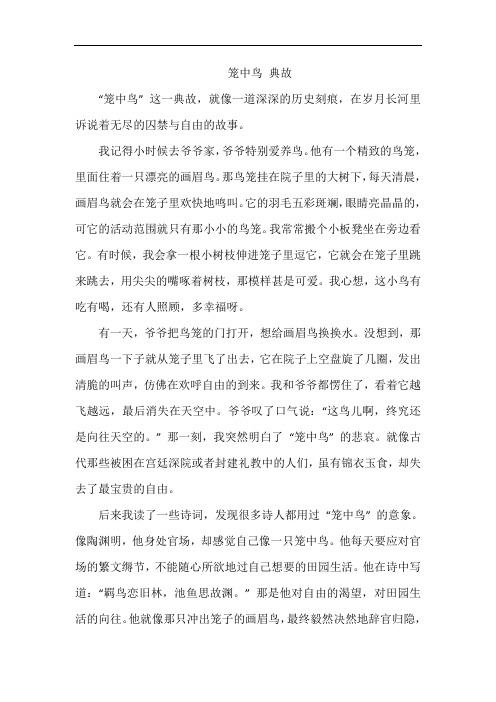 笼中鸟 典故

“笼中鸟”这一典故，就像一道深深的历史刻痕，在岁月长河里诉说着无尽的囚禁与自由的故事。

我记得小时候去爷爷家，爷爷特别爱养鸟。他有一个精致的鸟笼，里面住着一只漂亮的画眉鸟。那鸟笼挂在院子里的大树下，每天清晨，画眉鸟就会在笼子里欢快地鸣叫。它的羽毛五彩斑斓，眼睛亮晶晶的，可它的活动范围就只有那小小的鸟笼。我常常搬个小板凳坐在旁边看它。有时候，我会拿一根小树枝伸进笼子里逗它，它就会在笼子里跳来跳去，用尖尖的嘴啄着树枝，那模样甚是可爱。我心想，这小鸟有吃有喝，还有人照顾，多幸福呀。

有一天，爷爷把鸟笼的门打开，想给画眉鸟换换水。没想到，那画眉鸟一下子就从笼子里飞了出去，它在院子上空盘旋了几圈，发出清脆的叫声，仿佛在欢呼自由的到来。我和爷爷都愣住了，看着它越飞越远，最后消失在天空中。爷爷叹了口气说：“这鸟儿啊，终究还是向往天空的。”那一刻，我突然明白了“笼中鸟”的悲哀。就像古代那些被困在宫廷深院或者封建礼教中的人们，虽有锦衣玉食，却失去了最宝贵的自由。

后来我读了一些诗词，发现很多诗人都用过“笼中鸟”的意象。像陶渊明，他身处官场，却感觉自己像一只笼中鸟。他每天要应对官场的繁文缛节，不能随心所欲地过自己想要的田园生活。他在诗中写道：“羁鸟恋旧林，池鱼思故渊。”那是他对自由的渴望，对田园生活的向往。他就像那只冲出笼子的画眉鸟，最终毅然决然地辞官归隐，